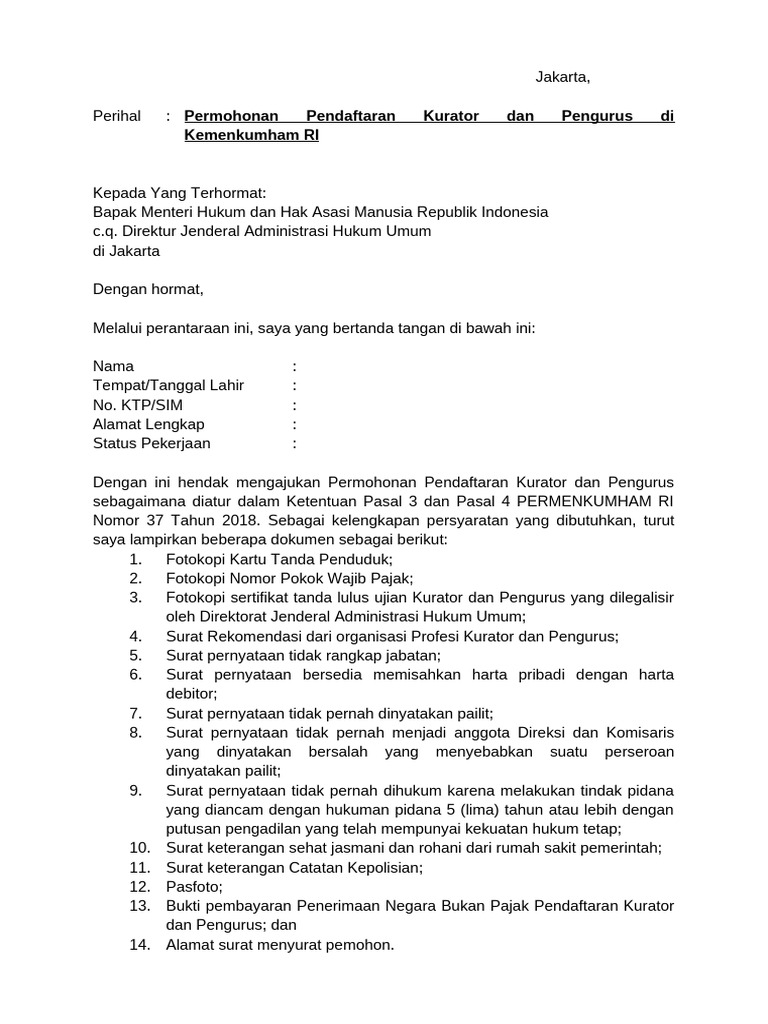 Jakarta,

Perihal : Permohonan Pendaftaran Kurator dan Pengurus di Kemenkumham RI

Kepada Yang Terhormat:
Bapak Menteri Hukum dan Hak Asasi Manusia Republik Indonesia
c.q. Direktur Jenderal Administrasi Hukum Umum
di Jakarta

Dengan hormat,

Melalui perantaraan ini, saya yang bertanda tangan di bawah ini:

Nama :
Tempat/Tanggal Lahir :
No. KTP/SIM :
Alamat Lengkap :
Status Pekerjaan :

Dengan ini hendak mengajukan Permohonan Pendaftaran Kurator dan Pengurus sebagaimana diatur dalam Ketentuan Pasal 3 dan Pasal 4 PERMENKUMHAM RI Nomor 37 Tahun 2018. Sebagai kelengkapan persyaratan yang dibutuhkan, turut saya lampirkan beberapa dokumen sebagai berikut:
1. Fotokopi Kartu Tanda Penduduk;
2. Fotokopi Nomor Pokok Wajib Pajak;
3. Fotokopi sertifikat tanda lulus ujian Kurator dan Pengurus yang dilegalisir oleh Direktorat Jenderal Administrasi Hukum Umum;
4. Surat Rekomendasi dari organisasi Profesi Kurator dan Pengurus;
5. Surat pernyataan tidak rangkap jabatan;
6. Surat pernyataan bersedia memisahkan harta pribadi dengan harta debitor;
7. Surat pernyataan tidak pernah dinyatakan pailit;
8. Surat pernyataan tidak pernah menjadi anggota Direksi dan Komisaris yang dinyatakan bersalah yang menyebabkan suatu perseroan dinyatakan pailit;
9. Surat pernyataan tidak pernah dihukum karena melakukan tindak pidana yang diancam dengan hukuman pidana 5 (lima) tahun atau lebih dengan putusan pengadilan yang telah mempunyai kekuatan hukum tetap;
10. Surat keterangan sehat jasmani dan rohani dari rumah sakit pemerintah;
11. Surat keterangan Catatan Kepolisian;
12. Pasfoto;
13. Bukti pembayaran Penerimaan Negara Bukan Pajak Pendaftaran Kurator dan Pengurus; dan
14. Alamat surat menyurat pemohon.